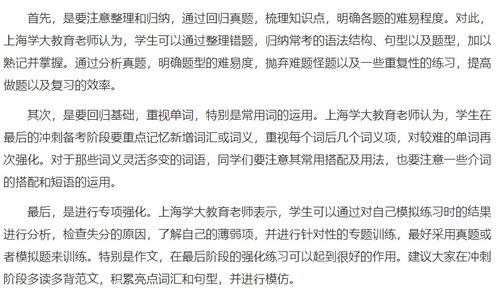 首先，是要注意整理和归纳，通过回归真题，梳理知识点，明确各题的难易程度。对此，上海学大教育老师认为，学生可以通过整理错题，归纳常考的语法结构、句型以及题型，加以熟记并掌握。通过分析真题，明确题型的难易度，抛弃难题怪题以及一些重复性的练习，提高做题以及复习的效率。

其次，是要回归基础，重视单词，特别是常用词的运用。上海学大教育老师认为，学生在最后的冲刺备考阶段要重点记忆新增词汇或词义，重视每个词后几个词义项，对较难的单词再次强化。对于那些词义灵活多变的词语，同学们要注意其常用搭配及用法，也要注意一些介词的搭配和短语的运用。

最后，是进行专项强化。上海学大教育老师表示，学生可以通过对自己模拟练习时的结果进行分析，检查失分的原因，了解自己的薄弱项，并进行针对性的专题训练，最好采用真题或者模拟题来训练。特别是作文，在最后阶段的强化练习可以起到很好的作用。建议大家在冲刺阶段多读多背范文，积累亮点词汇和句型，并进行模仿。